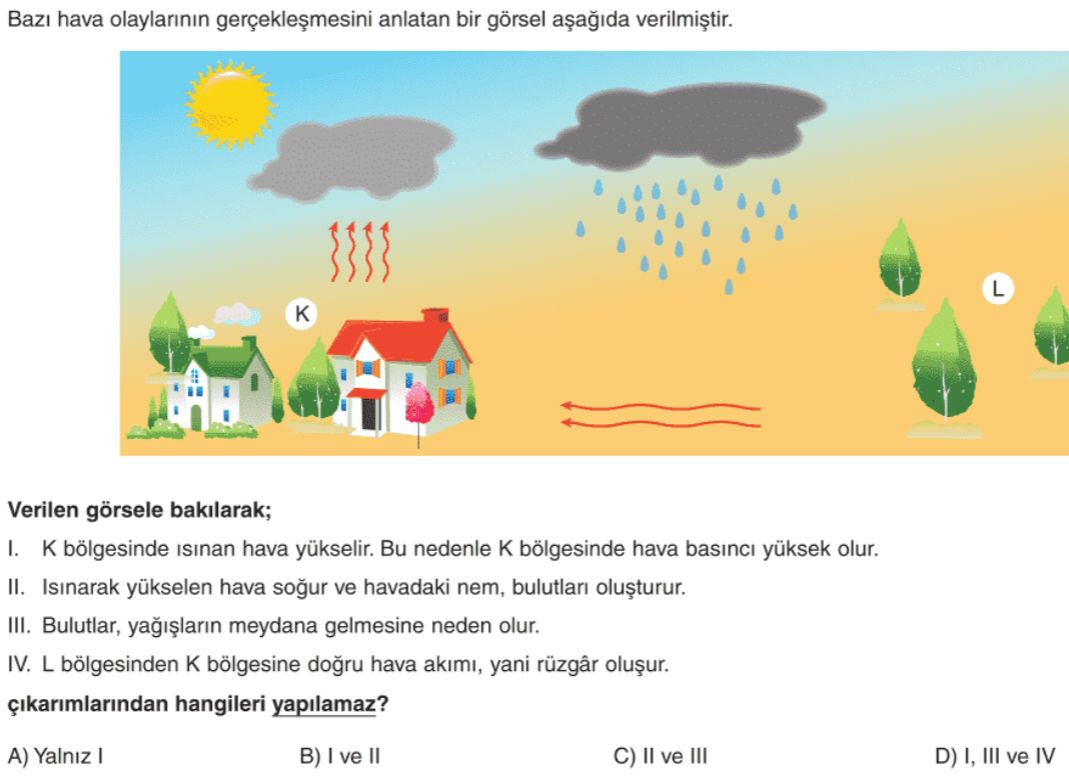 Bazı hava olaylarının gerçekleşmesini anlatan bir görsel aşağıda verilmiştir.

K

L

Verilen görsele bakılarak;

I. K bölgesinde ısınan hava yükselir. Bu nedenle K bölgesinde hava basıncı yüksek olur.

II. Isınarak yükselen hava soğur ve havadaki nem, bulutları oluşturur.

III. Bulutlar, yağışların meydana gelmesine neden olur.

IV. L bölgesinden K bölgesine doğru hava akımı, yani rüzgâr oluşur.

çıkarımlarından hangileri yapılamaz?

A) Yalnız I
B) I ve II
C) II ve III
D) I, III ve IV